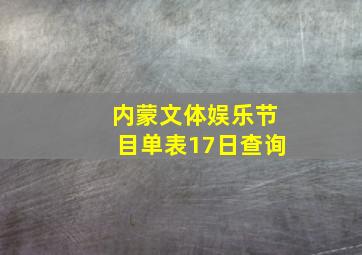 内蒙文体娱乐节目单表17日查询